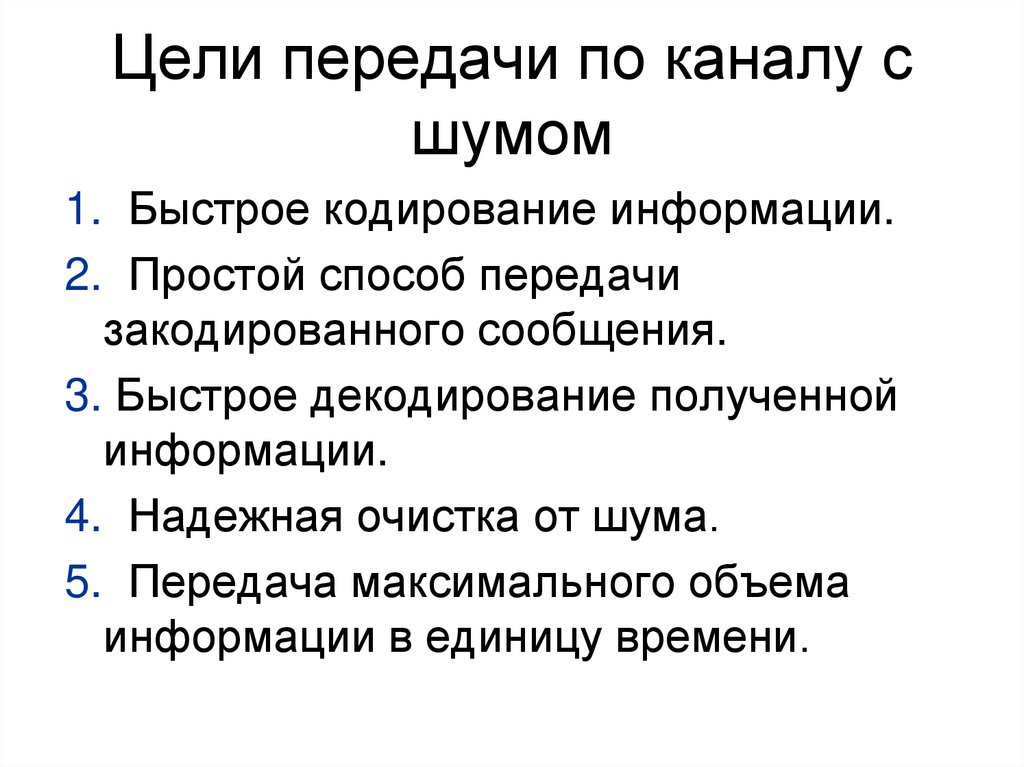 Цели передачи по каналу с шумом

1. Быстрое кодирование информации.
2. Простой способ передачи закодированного сообщения.
3. Быстрое декодирование полученной информации.
4. Надежная очистка от шума.
5. Передача максимального объема информации в единицу времени.